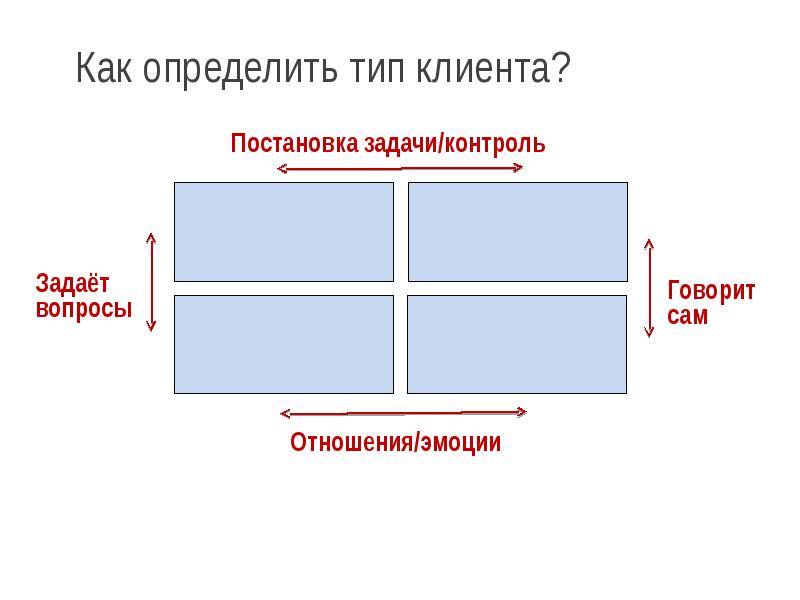 Как определить тип клиента?

Постановка задачи/контроль

Задаёт вопросы

Говорит сам

Отношения/эмоции